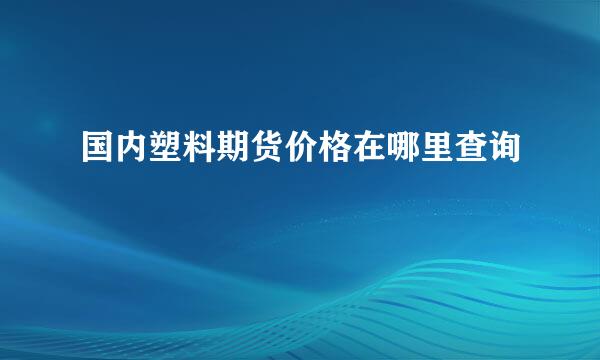 国内塑料期货价格在哪里查询